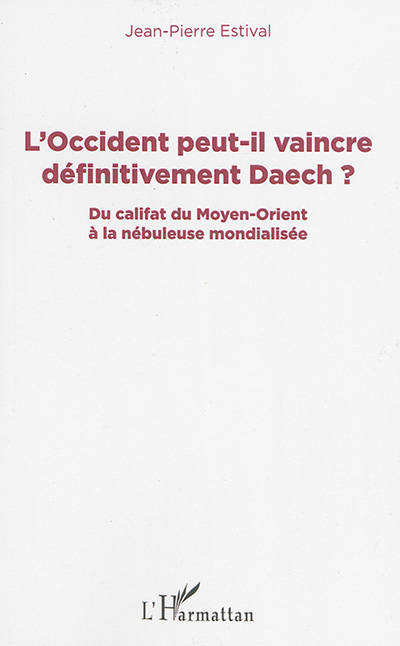 Jean-Pierre Estival

L'Occident peut-il vaincre définitivement Daech ?

Du califat du Moyen-Orient à la nébuleuse mondialisée

L'Harmattan